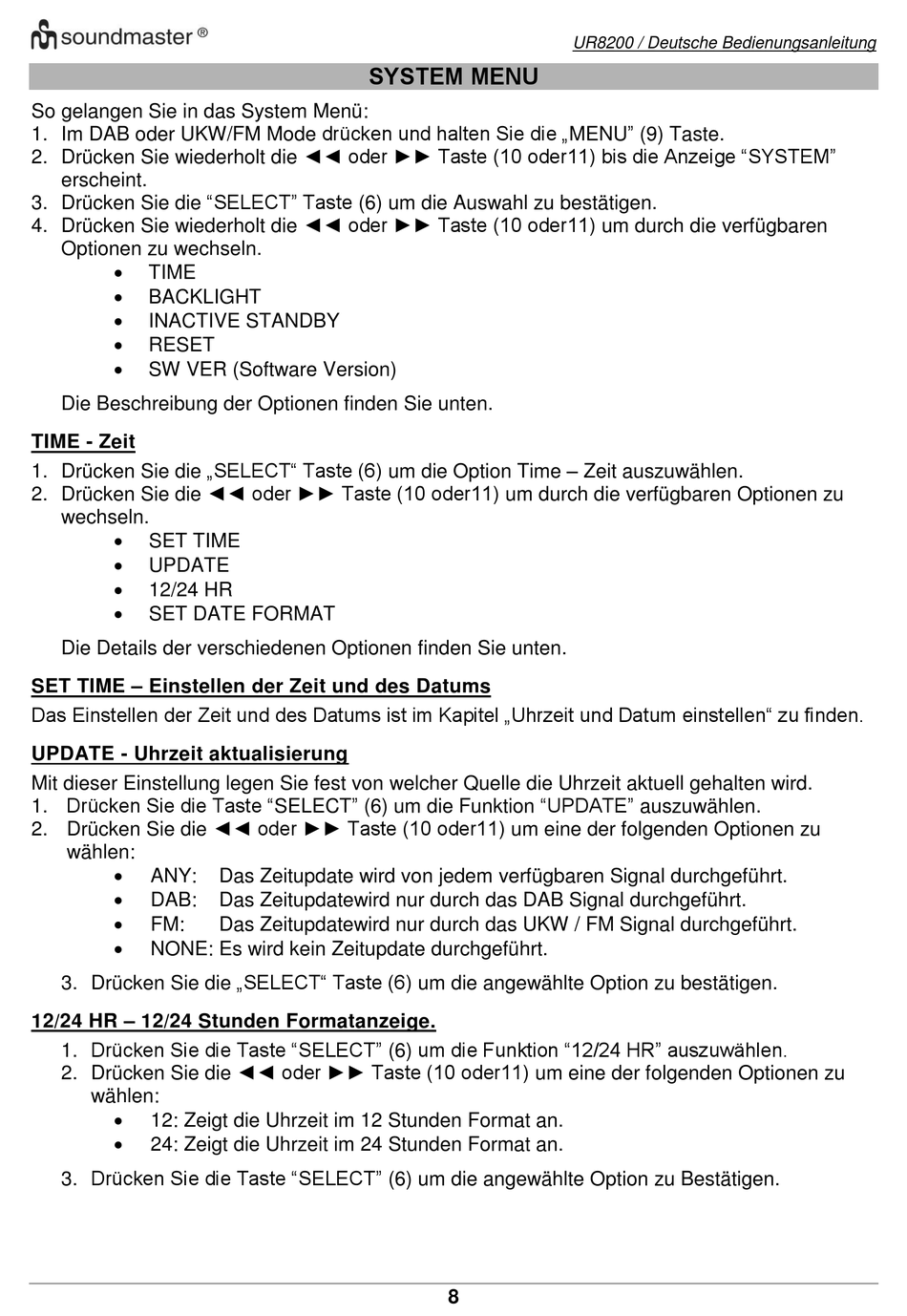 soundmaster ®

UR8200 / Deutsche Bedienungsanleitung

SYSTEM MENU

So gelangen Sie in das System Menü:
1. Im DAB oder UKW/FM Mode drücken und halten Sie die „MENU” (9) Taste.
2. Drücken Sie wiederholt die ◄◄ oder ►► Taste (10 oder11) bis die Anzeige “SYSTEM” erscheint.
3. Drücken Sie die “SELECT” Taste (6) um die Auswahl zu bestätigen.
4. Drücken Sie wiederholt die ◄◄ oder ►► Taste (10 oder11) um durch die verfügbaren Optionen zu wechseln.
• TIME
• BACKLIGHT
• INACTIVE STANDBY
• RESET
• SW VER (Software Version)

Die Beschreibung der Optionen finden Sie unten.

TIME - Zeit
1. Drücken Sie die „SELECT“ Taste (6) um die Option Time – Zeit auszuwählen.
2. Drücken Sie die ◄◄ oder ►► Taste (10 oder11) um durch die verfügbaren Optionen zu wechseln.
• SET TIME
• UPDATE
• 12/24 HR
• SET DATE FORMAT

Die Details der verschiedenen Optionen finden Sie unten.

SET TIME – Einstellen der Zeit und des Datums
Das Einstellen der Zeit und des Datums ist im Kapitel „Uhrzeit und Datum einstellen“ zu finden.

UPDATE - Uhrzeit aktualisierung
Mit dieser Einstellung legen Sie fest von welcher Quelle die Uhrzeit aktuell gehalten wird.
1. Drücken Sie die Taste “SELECT” (6) um die Funktion “UPDATE” auszuwählen.
2. Drücken Sie die ◄◄ oder ►► Taste (10 oder11) um eine der folgenden Optionen zu wählen:
• ANY: Das Zeitupdate wird von jedem verfügbaren Signal durchgeführt.
• DAB: Das Zeitupdatewird nur durch das DAB Signal durchgeführt.
• FM: Das Zeitupdatewird nur durch das UKW / FM Signal durchgeführt.
• NONE: Es wird kein Zeitupdate durchgeführt.
3. Drücken Sie die „SELECT“ Taste (6) um die angewählte Option zu bestätigen.

12/24 HR – 12/24 Stunden Formatanzeige.
1. Drücken Sie die Taste “SELECT” (6) um die Funktion “12/24 HR” auszuwählen.
2. Drücken Sie die ◄◄ oder ►► Taste (10 oder11) um eine der folgenden Optionen zu wählen:
• 12: Zeigt die Uhrzeit im 12 Stunden Format an.
• 24: Zeigt die Uhrzeit im 24 Stunden Format an.
3. Drücken Sie die Taste “SELECT” (6) um die angewählte Option zu Bestätigen.

8